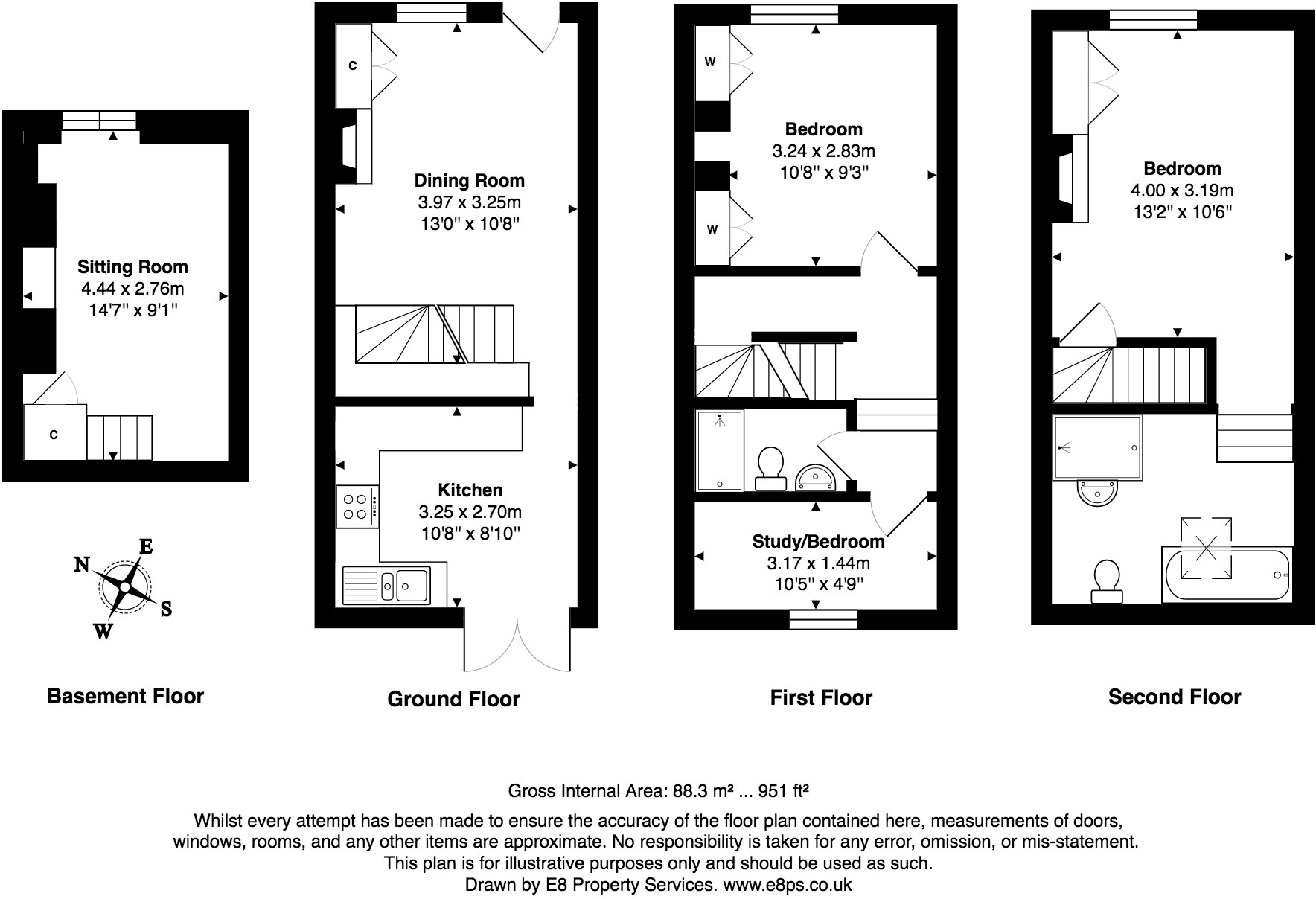 Sitting Room
4.44 x 2.76m
14'7" x 9'1"

C

N
E
S
W

Basement Floor

C

Dining Room
3.97 x 3.25m
13'0" x 10'8"

Kitchen
3.25 x 2.70m
10'8" x 8'10"

Ground Floor

W

Bedroom
3.24 x 2.83m
10'8" x 9'3"

W

Study/Bedroom
3.17 x 1.44m
10'5" x 4'9"

First Floor

Bedroom
4.00 x 3.19m
13'2" x 10'6"

Second Floor

Gross Internal Area: 88.3 m² ... 951 ft²

Whilst every attempt has been made to ensure the accuracy of the floor plan contained here, measurements of doors, windows, rooms, and any other items are approximate. No responsibility is taken for any error, omission, or mis-statement. This plan is for illustrative purposes only and should be used as such.
Drawn by E8 Property Services. www.e8ps.co.uk